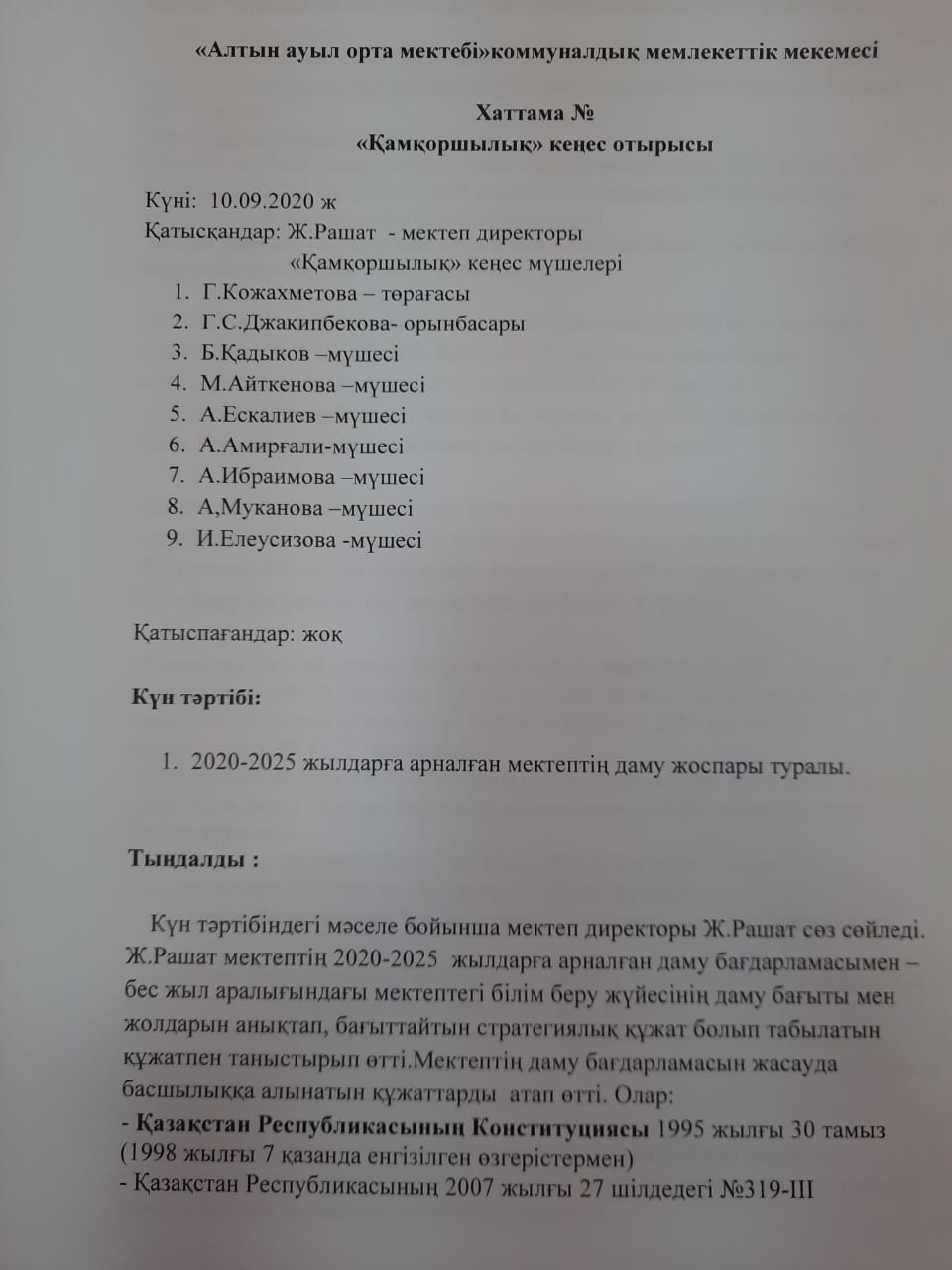 «Алтын ауыл орта мектебі»коммуналдық мемлекеттік мекемесі

Хаттама №
«Қамқоршылық» кеңес отырысы

Күні: 10.09.2020 ж
Қатысқандар: Ж.Рашат - мектеп директоры
«Қамқоршылық» кеңес мүшелері
1. Г.Кожахметова – төрағасы
2. Г.С.Джакипбекова- орынбасары
3. Б.Қадыков –мүшесі
4. М.Айткенова –мүшесі
5. А.Ескалиев –мүшесі
6. А.Амирғали-мүшесі
7. А.Ибраимова –мүшесі
8. А,Муканова –мүшесі
9. И.Елеусизова -мүшесі

Қатыспағандар: жоқ

Күн тәртібі:

1. 2020-2025 жылдарға арналған мектептің даму жоспары туралы.

Тыңдалды :

Күн тәртібіндегі мәселе бойынша мектеп директоры Ж.Рашат сөз сөйледі. Ж.Рашат мектептің 2020-2025 жылдарға арналған даму бағдарламасымен – бес жыл аралығындағы мектептегі білім беру жүйесінің даму бағыты мен жолдарын анықтап, бағыттайтын стратегиялық құжат болып табылатын құжатпен таныстырып өтті.Мектептің даму бағдарламасын жасауда басшылыққа алынатын құжаттарды атап өтті. Олар:
- Қазақстан Республикасының Конституциясы 1995 жылғы 30 тамыз (1998 жылғы 7 қазанда енгізілген өзгерістермен)
- Қазақстан Республикасының 2007 жылғы 27 шілдедегі №319-III